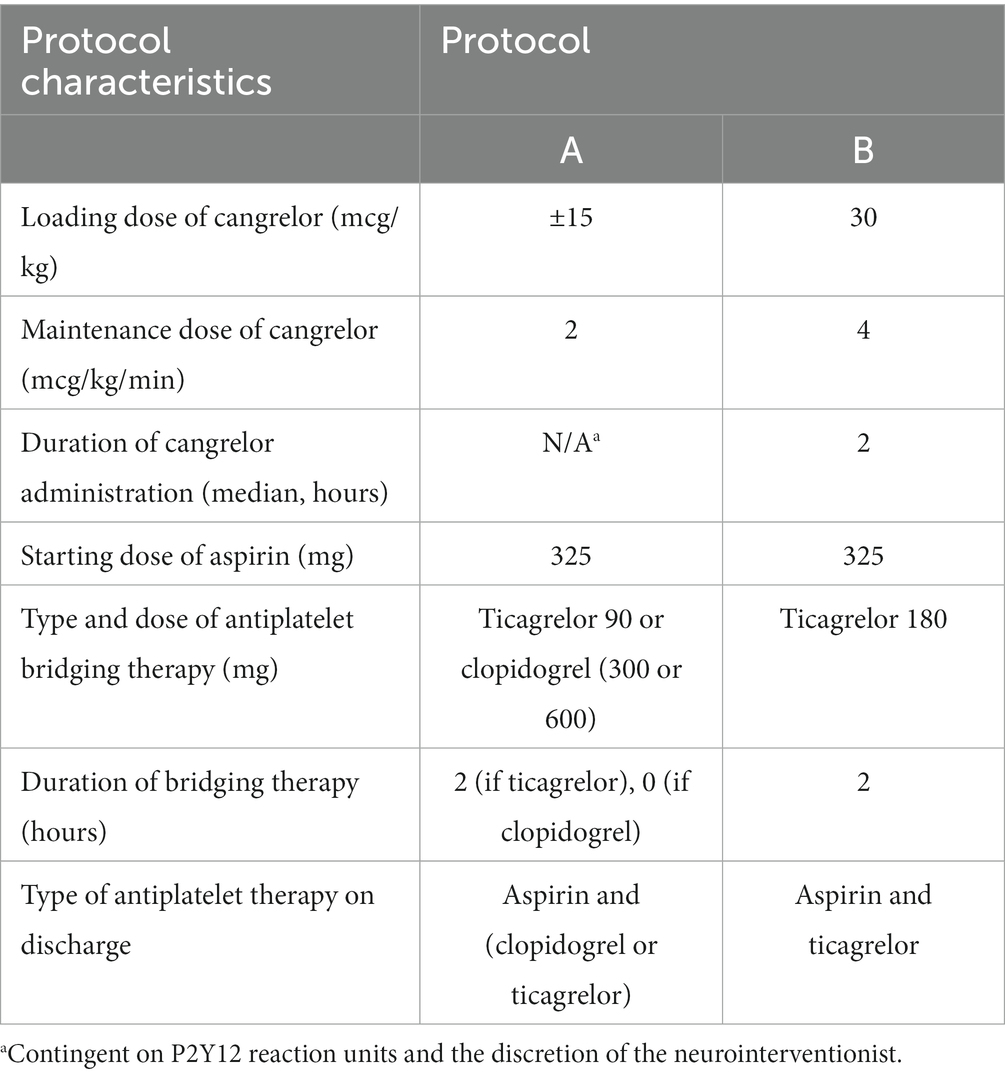 | Protocol characteristics | Protocol | |
|---|---|---|
| | A | B |
| Loading dose of cangrelor (mcg/kg) | ±15 | 30 |
| Maintenance dose of cangrelor (mcg/kg/min) | 2 | 4 |
| Duration of cangrelor administration (median, hours) | N/A$^a$ | 2 |
| Starting dose of aspirin (mg) | 325 | 325 |
| Type and dose of antiplatelet bridging therapy (mg) | Ticagrelor 90 or clopidogrel (300 or 600) | Ticagrelor 180 |
| Duration of bridging therapy (hours) | 2 (if ticagrelor), 0 (if clopidogrel) | 2 |
| Type of antiplatelet therapy on discharge | Aspirin and (clopidogrel or ticagrelor) | Aspirin and ticagrelor |

$^a$Contingent on P2Y12 reaction units and the discretion of the neurointerventionist.